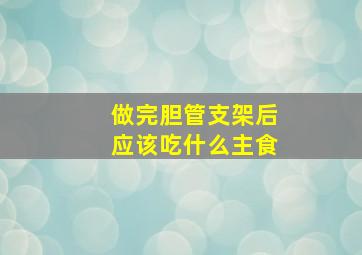 做完胆管支架后
应该吃什么主食